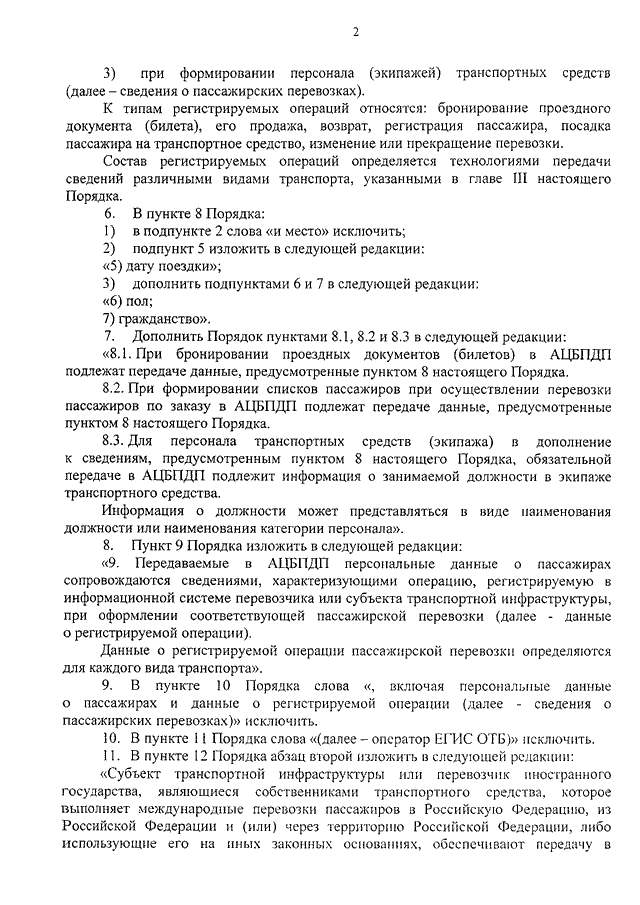 2

3) при формировании персонала (экипажей) транспортных средств (далее – сведения о пассажирских перевозках).

К типам регистрируемых операций относятся: бронирование проездного документа (билета), его продажа, возврат, регистрация пассажира, посадка пассажира на транспортное средство, изменение или прекращение перевозки.

Состав регистрируемых операций определяется технологиями передачи сведений различными видами транспорта, указанными в главе III настоящего Порядка.

6. В пункте 8 Порядка:

1) в подпункте 2 слова «и место» исключить;

2) подпункт 5 изложить в следующей редакции:

«5) дату поездки»;

3) дополнить подпунктами 6 и 7 в следующей редакции:

«6) пол;

7) гражданство».

7. Дополнить Порядок пунктами 8.1, 8.2 и 8.3 в следующей редакции:

«8.1. При бронировании проездных документов (билетов) в АЦБПДП подлежат передаче данные, предусмотренные пунктом 8 настоящего Порядка.

8.2. При формировании списков пассажиров при осуществлении перевозки пассажиров по заказу в АЦБПДП подлежат передаче данные, предусмотренные пунктом 8 настоящего Порядка.

8.3. Для персонала транспортных средств (экипажа) в дополнение к сведениям, предусмотренным пунктом 8 настоящего Порядка, обязательной передаче в АЦБПДП подлежит информация о занимаемой должности в экипаже транспортного средства.

Информация о должности может представляться в виде наименования должности или наименования категории персонала».

8. Пункт 9 Порядка изложить в следующей редакции:

«9. Передаваемые в АЦБПДП персональные данные о пассажирах сопровождаются сведениями, характеризующими операцию, регистрируемую в информационной системе перевозчика или субъекта транспортной инфраструктуры, при оформлении соответствующей пассажирской перевозки (далее - данные о регистрируемой операции).

Данные о регистрируемой операции пассажирской перевозки определяются для каждого вида транспорта».

9. В пункте 10 Порядка слова «, включая персональные данные о пассажирах и данные о регистрируемой операции (далее - сведения о пассажирских перевозках)» исключить.

10. В пункте 11 Порядка слова «(далее – оператор ЕГИС ОТБ)» исключить.

11. В пункте 12 Порядка абзац второй изложить в следующей редакции:

«Субъект транспортной инфраструктуры или перевозчик иностранного государства, являющиеся собственниками транспортного средства, которое выполняет международные перевозки пассажиров в Российскую Федерацию, из Российской Федерации и (или) через территорию Российской Федерации, либо использующие его на иных законных основаниях, обеспечивают передачу в